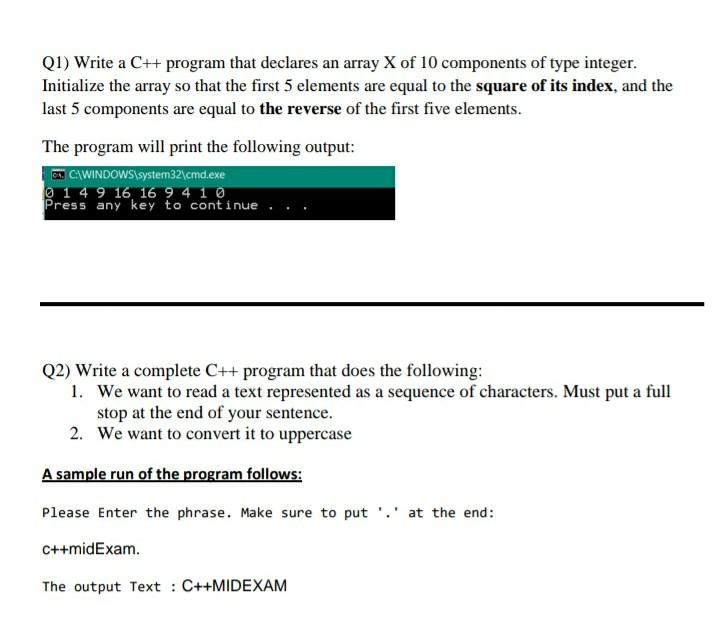 Q1) Write a C++ program that declares an array X of 10 components of type integer. Initialize the array so that the first 5 elements are equal to the square of its index, and the last 5 components are equal to the reverse of the first five elements.

The program will print the following output:

C:\WINDOWS\system32\cmd.exe

0 1 4 9 16 16 9 4 1 0
Press any key to continue . . .

Q2) Write a complete C++ program that does the following:
1. We want to read a text represented as a sequence of characters. Must put a full stop at the end of your sentence.
2. We want to convert it to uppercase

A sample run of the program follows:

Please Enter the phrase. Make sure to put '.' at the end:

c++midExam.

The output Text : C++MIDEXAM